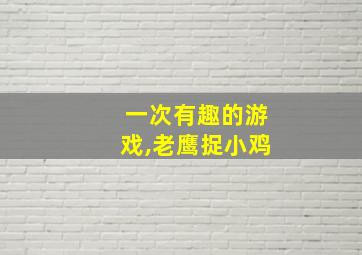 一次有趣的游戏,老鹰捉小鸡